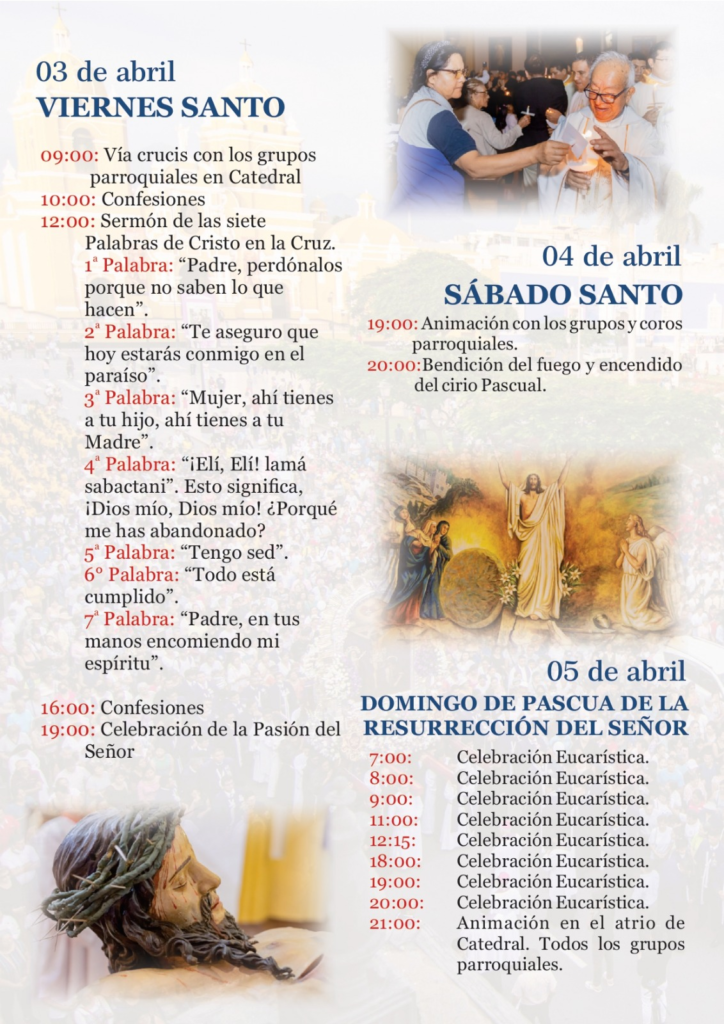 03 de abril
VIERNES SANTO

09:00: Vía crucis con los grupos parroquiales en Catedral
10:00: Confesiones
12:00: Sermón de las siete Palabras de Cristo en la Cruz.
1ª Palabra: “Padre, perdónalos porque no saben lo que hacen”.
2ª Palabra: “Te aseguro que hoy estarás conmigo en el paraíso”.
3ª Palabra: “Mujer, ahí tienes a tu hijo, ahí tienes a tu Madre”.
4ª Palabra: “¡Elí, Elí! lamá sabactani”. Esto significa, ¡Dios mío, Dios mío! ¿Porqué me has abandonado?
5ª Palabra: “Tengo sed”.
6º Palabra: “Todo está cumplido”.
7ª Palabra: “Padre, en tus manos encomiendo mi espíritu”.

16:00: Confesiones
19:00: Celebración de la Pasión del Señor

04 de abril
SÁBADO SANTO
19:00: Animación con los grupos y coros parroquiales.
20:00: Bendición del fuego y encendido del cirio Pascual.

05 de abril
DOMINGO DE PASCUA DE LA RESURRECCIÓN DEL SEÑOR
7:00: Celebración Eucarística.
8:00: Celebración Eucarística.
9:00: Celebración Eucarística.
11:00: Celebración Eucarística.
12:15: Celebración Eucarística.
18:00: Celebración Eucarística.
19:00: Celebración Eucarística.
20:00: Celebración Eucarística.
21:00: Animación en el atrio de Catedral. Todos los grupos parroquiales.